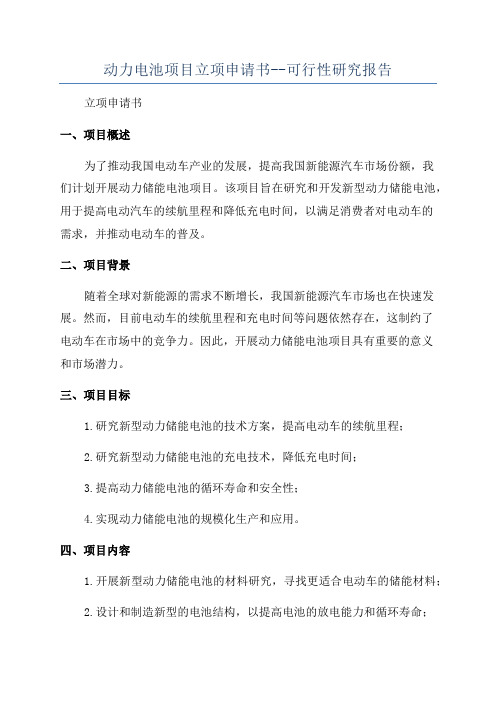 动力电池项目立项申请书--可行性研究报告

立项申请书

一、项目概述

为了推动我国电动车产业的发展，提高我国新能源汽车市场份额，我们计划开展动力储能电池项目。该项目旨在研究和开发新型动力储能电池，用于提高电动汽车的续航里程和降低充电时间，以满足消费者对电动车的需求，并推动电动车的普及。

二、项目背景

随着全球对新能源的需求不断增长，我国新能源汽车市场也在快速发展。然而，目前电动车的续航里程和充电时间等问题依然存在，这制约了电动车在市场中的竞争力。因此，开展动力储能电池项目具有重要的意义和市场潜力。

三、项目目标

1.研究新型动力储能电池的技术方案，提高电动车的续航里程；

2.研究新型动力储能电池的充电技术，降低充电时间；

3.提高动力储能电池的循环寿命和安全性；

4.实现动力储能电池的规模化生产和应用。

四、项目内容

1.开展新型动力储能电池的材料研究，寻找更适合电动车的储能材料；

2.设计和制造新型的电池结构，以提高电池的放电能力和循环寿命；